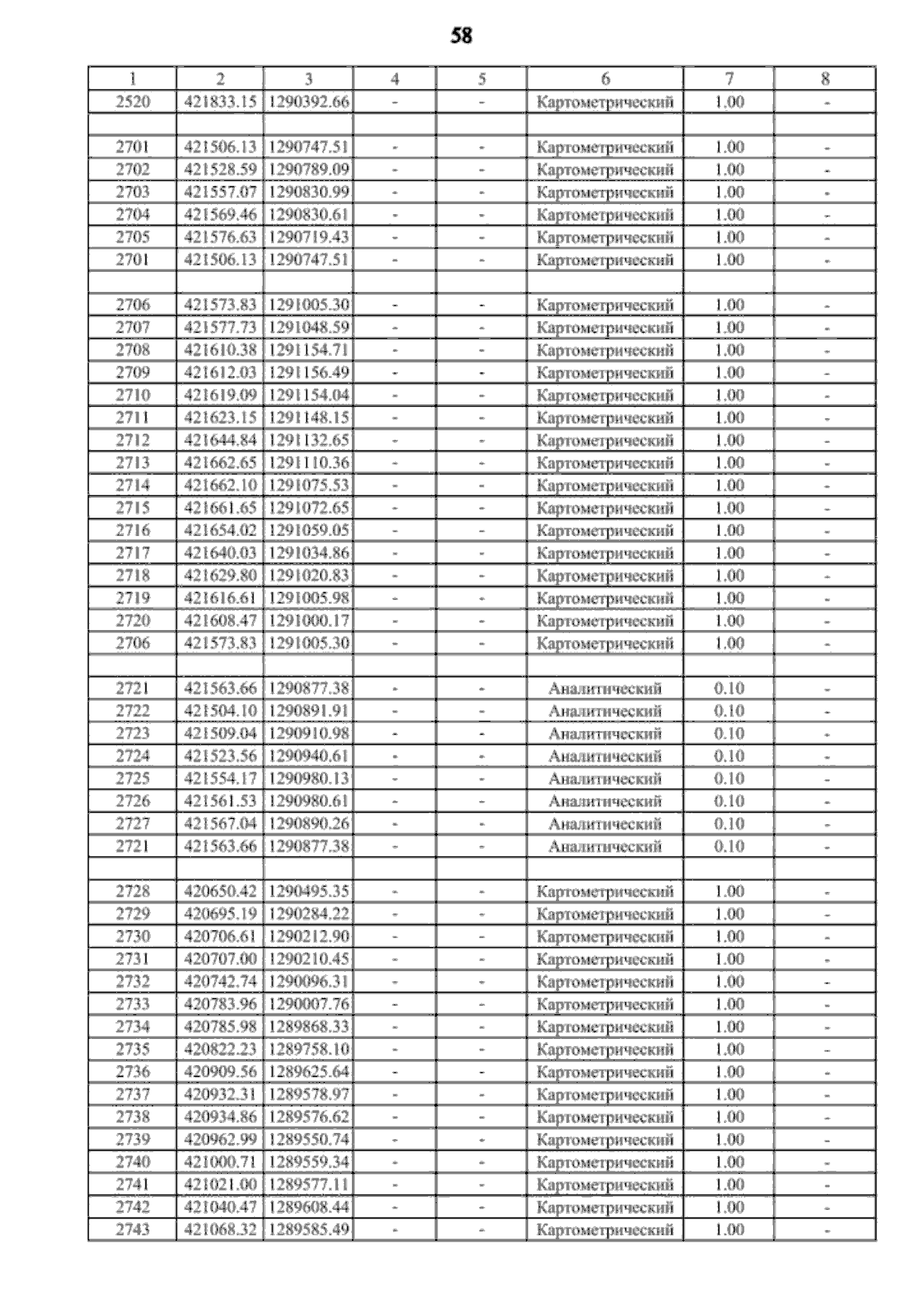 58

| 1 | 2 | 3 | 4 | 5 | 6 | 7 | 8 |
|---|---|---|---|---|---|---|---|
| 2520 | 421833.15 | 1290392.66 | - | - | Картометрический | 1.00 | - |
| | | | | | | | |
| 2701 | 421506.13 | 1290747.51 | - | - | Картометрический | 1.00 | - |
| 2702 | 421528.59 | 1290789.09 | - | - | Картометрический | 1.00 | - |
| 2703 | 421557.07 | 1290830.99 | - | - | Картометрический | 1.00 | - |
| 2704 | 421569.46 | 1290830.61 | - | - | Картометрический | 1.00 | - |
| 2705 | 421576.63 | 1290719.43 | - | - | Картометрический | 1.00 | - |
| 2701 | 421506.13 | 1290747.51 | - | - | Картометрический | 1.00 | - |
| | | | | | | | |
| 2706 | 421573.83 | 1291005.30 | - | - | Картометрический | 1.00 | - |
| 2707 | 421577.73 | 1291048.59 | - | - | Картометрический | 1.00 | - |
| 2708 | 421610.38 | 1291154.71 | - | - | Картометрический | 1.00 | - |
| 2709 | 421612.03 | 1291156.49 | - | - | Картометрический | 1.00 | - |
| 2710 | 421619.09 | 1291154.04 | - | - | Картометрический | 1.00 | - |
| 2711 | 421623.15 | 1291148.15 | - | - | Картометрический | 1.00 | - |
| 2712 | 421644.84 | 1291132.65 | - | - | Картометрический | 1.00 | - |
| 2713 | 421662.65 | 1291110.36 | - | - | Картометрический | 1.00 | - |
| 2714 | 421662.10 | 1291075.53 | - | - | Картометрический | 1.00 | - |
| 2715 | 421661.65 | 1291072.65 | - | - | Картометрический | 1.00 | - |
| 2716 | 421654.02 | 1291059.05 | - | - | Картометрический | 1.00 | - |
| 2717 | 421640.03 | 1291034.86 | - | - | Картометрический | 1.00 | - |
| 2718 | 421629.80 | 1291020.83 | - | - | Картометрический | 1.00 | - |
| 2719 | 421616.61 | 1291005.98 | - | - | Картометрический | 1.00 | - |
| 2720 | 421608.47 | 1291000.17 | - | - | Картометрический | 1.00 | - |
| 2706 | 421573.83 | 1291005.30 | - | - | Картометрический | 1.00 | - |
| | | | | | | | |
| 2721 | 421563.66 | 1290877.38 | - | - | Аналитический | 0.10 | - |
| 2722 | 421504.10 | 1290891.91 | - | - | Аналитический | 0.10 | - |
| 2723 | 421509.04 | 1290910.98 | - | - | Аналитический | 0.10 | - |
| 2724 | 421523.56 | 1290940.61 | - | - | Аналитический | 0.10 | - |
| 2725 | 421554.17 | 1290980.13 | - | - | Аналитический | 0.10 | - |
| 2726 | 421561.53 | 1290980.61 | - | - | Аналитический | 0.10 | - |
| 2727 | 421567.04 | 1290890.26 | - | - | Аналитический | 0.10 | - |
| 2721 | 421563.66 | 1290877.38 | - | - | Аналитический | 0.10 | - |
| | | | | | | | |
| 2728 | 420650.42 | 1290495.35 | - | - | Картометрический | 1.00 | - |
| 2729 | 420695.19 | 1290284.22 | - | - | Картометрический | 1.00 | - |
| 2730 | 420706.61 | 1290212.90 | - | - | Картометрический | 1.00 | - |
| 2731 | 420707.00 | 1290210.45 | - | - | Картометрический | 1.00 | - |
| 2732 | 420742.74 | 1290096.31 | - | - | Картометрический | 1.00 | - |
| 2733 | 420783.96 | 1290007.76 | - | - | Картометрический | 1.00 | - |
| 2734 | 420785.98 | 1289868.33 | - | - | Картометрический | 1.00 | - |
| 2735 | 420822.23 | 1289758.10 | - | - | Картометрический | 1.00 | - |
| 2736 | 420909.56 | 1289625.64 | - | - | Картометрический | 1.00 | - |
| 2737 | 420932.31 | 1289578.97 | - | - | Картометрический | 1.00 | - |
| 2738 | 420934.86 | 1289576.62 | - | - | Картометрический | 1.00 | - |
| 2739 | 420962.99 | 1289550.74 | - | - | Картометрический | 1.00 | - |
| 2740 | 421000.71 | 1289559.34 | - | - | Картометрический | 1.00 | - |
| 2741 | 421021.00 | 1289577.11 | - | - | Картометрический | 1.00 | - |
| 2742 | 421040.47 | 1289608.44 | - | - | Картометрический | 1.00 | - |
| 2743 | 421068.32 | 1289585.49 | - | - | Картометрический | 1.00 | - |